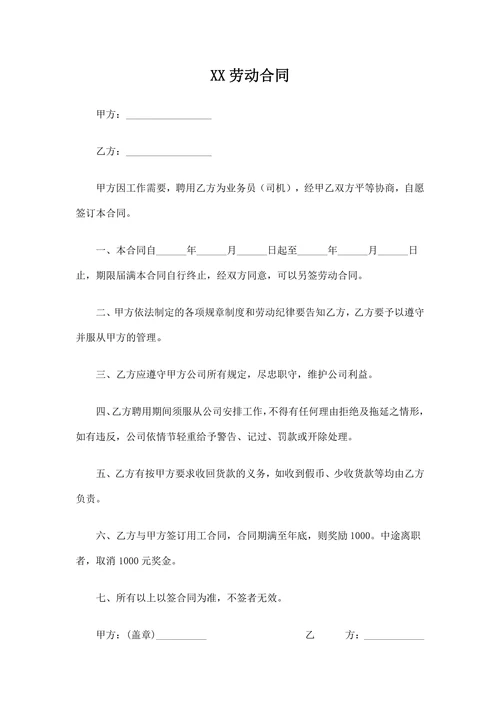 XX 劳动合同

甲方：________________

乙方：________________

甲方因工作需要，聘用乙方为业务员（司机），经甲乙双方平等协商，自愿签订本合同。

一、本合同自______年______月______日起至______年______月______日止，期限届满本合同自行终止，经双方同意，可以另签劳动合同。

二、甲方依法制定的各项规章制度和劳动纪律要告知乙方，乙方要予以遵守并服从甲方的管理。

三、乙方应遵守甲方公司所有规定，尽忠职守，维护公司利益。

四、乙方聘用期间须服从公司安排工作，不得有任何理由拒绝及拖延之情形，如有违反，公司依情节轻重给予警告、记过、罚款或开除处理。

五、乙方有按甲方要求收回货款的义务，如收到假币、少收货款等均由乙方负责。

六、乙方与甲方签订用工合同，合同期满至年底，则奖励 1000。中途离职者，取消 1000 元奖金。

七、所有以上以签合同为准，不签者无效。

甲方：（盖章）__________ 乙 方：____________